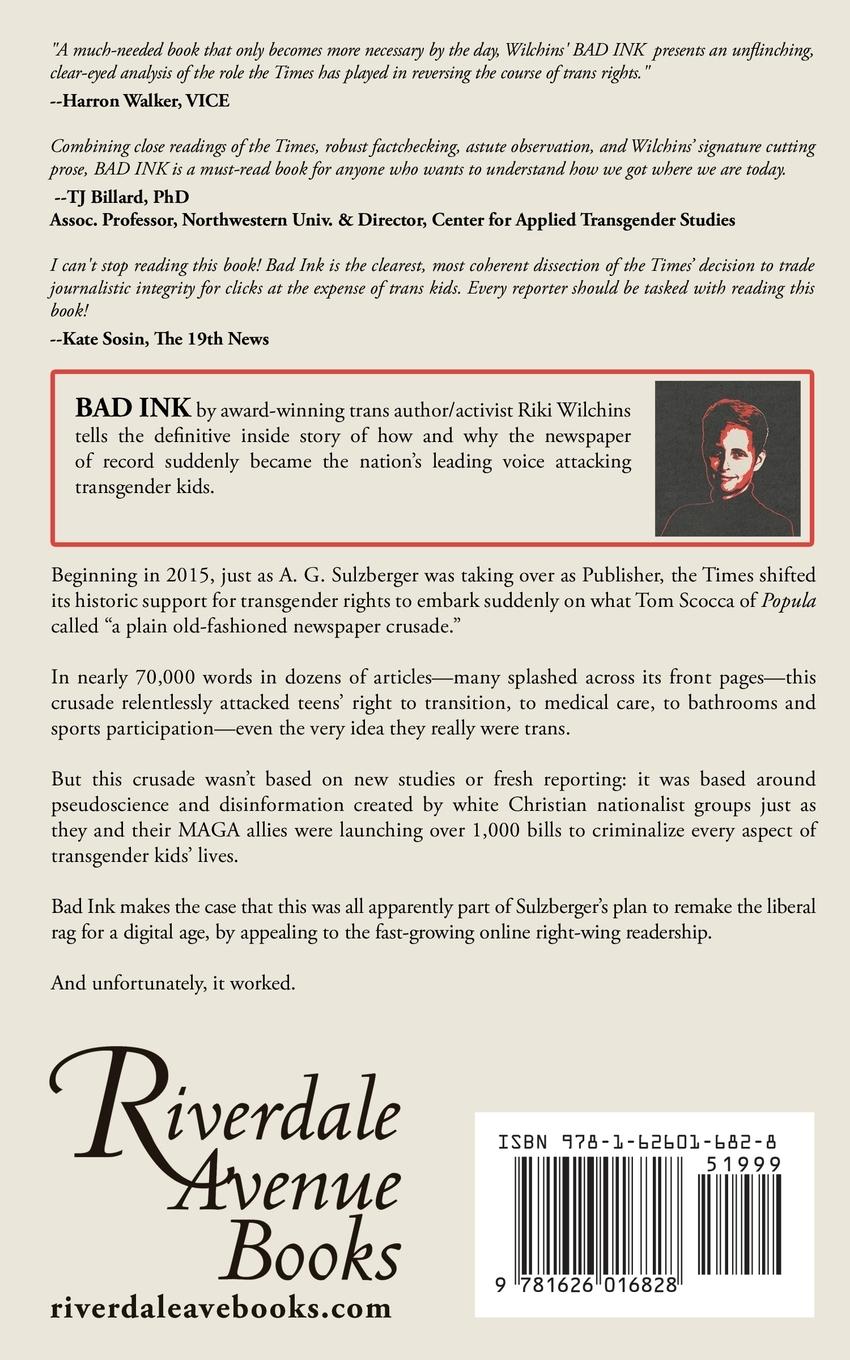 "A much-needed book that only becomes more necessary by the day, Wilchins' BAD INK presents an unflinching, clear-eyed analysis of the role the Times has played in reversing the course of trans rights."
--Harron Walker, VICE

Combining close readings of the Times, robust factchecking, astute observation, and Wilchins' signature cutting prose, BAD INK is a must-read book for anyone who wants to understand how we got where we are today.
--TJ Billard, PhD
Assoc. Professor, Northwestern Univ. & Director, Center for Applied Transgender Studies

I can't stop reading this book! Bad Ink is the clearest, most coherent dissection of the Times' decision to trade journalistic integrity for clicks at the expense of trans kids. Every reporter should be tasked with reading this book!
--Kate Sosin, The 19th News

BAD INK by award-winning trans author/activist Riki Wilchins tells the definitive inside story of how and why the newspaper of record suddenly became the nation's leading voice attacking transgender kids.

Beginning in 2015, just as A. G. Sulzberger was taking over as Publisher, the Times shifted its historic support for transgender rights to embark suddenly on what Tom Scocca of Popula called "a plain old-fashioned newspaper crusade."

In nearly 70,000 words in dozens of articles—many splashed across its front pages—this crusade relentlessly attacked teens' right to transition, to medical care, to bathrooms and sports participation—even the very idea they really were trans.

But this crusade wasn't based on new studies or fresh reporting: it was based around pseudoscience and disinformation created by white Christian nationalist groups just as they and their MAGA allies were launching over 1,000 bills to criminalize every aspect of transgender kids' lives.

Bad Ink makes the case that this was all apparently part of Sulzberger's plan to remake the liberal rag for a digital age, by appealing to the fast-growing online right-wing readership.

And unfortunately, it worked.

Riverdale Avenue Books
riverdaleavebooks.com

ISBN 978-1-62601-682-8
51999
9 781626 016828